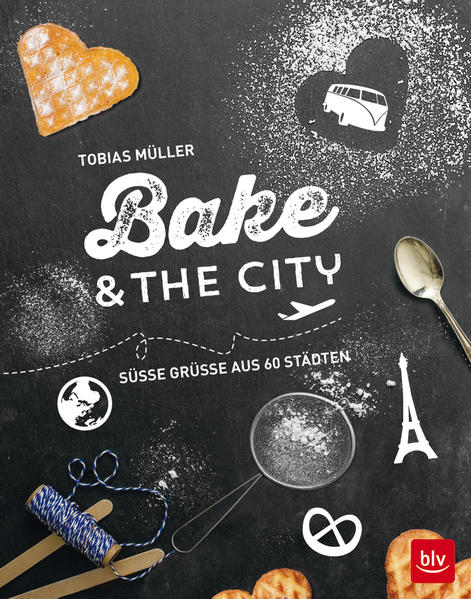 TOBIAS MÜLLER

Bake
& THE CITY

SÜSSE GRÜSSE AUS 60 STÄDTEN

blv